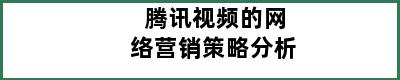 腾讯视频的网络营销策略分析